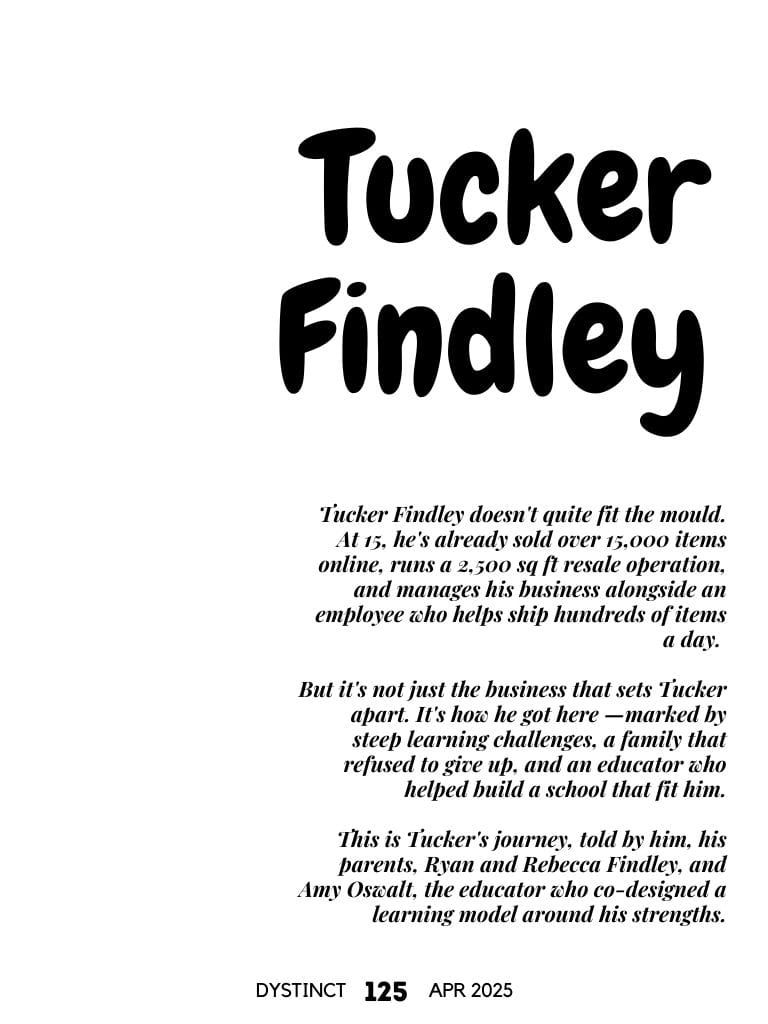 Tucker Findley

Tucker Findley doesn't quite fit the mould. At 15, he's already sold over 15,000 items online, runs a 2,500 sq ft resale operation, and manages his business alongside an employee who helps ship hundreds of items a day.

But it's not just the business that sets Tucker apart. It's how he got here —marked by steep learning challenges, a family that refused to give up, and an educator who helped build a school that fit him.

This is Tucker's journey, told by him, his parents, Ryan and Rebecca Findley, and Amy Oswalt, the educator who co-designed a learning model around his strengths.

DYSTINCT 125 APR 2025